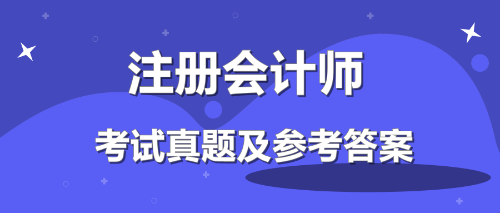 注册会计师

考试真题及参考答案